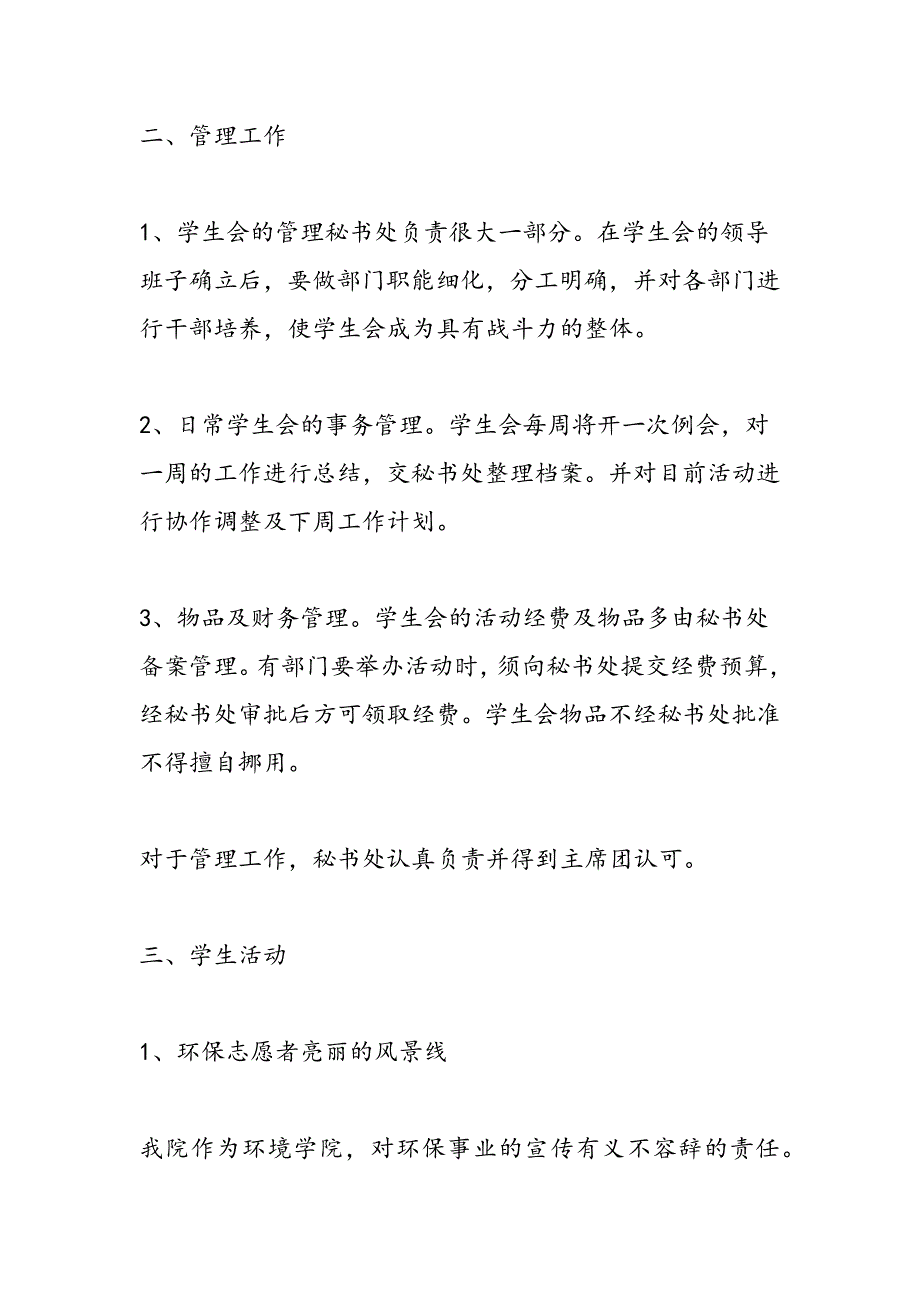 二、管理工作

1、学生会的管理秘书处负责很大一部分。在学生会的领导班子确立后，要做部门职能细化，分工明确，并对各部门进行干部培养，使学生会成为具有战斗力的整体。

2、日常学生会的事务管理。学生会每周将开一次例会，对一周的工作进行总结，交秘书处整理档案。并对目前活动进行协作调整及下周工作计划。

3、物品及财务管理。学生会的活动经费及物品多由秘书处备案管理。有部门要举办活动时，须向秘书处提交经费预算，经秘书处审批后方可领取经费。学生会物品不经秘书处批准不得擅自挪用。

对于管理工作，秘书处认真负责并得到主席团认可。

三、学生活动

1、环保志愿者亮丽的风景线

我院作为环境学院，对环保事业的宣传有义不容辞的责任。